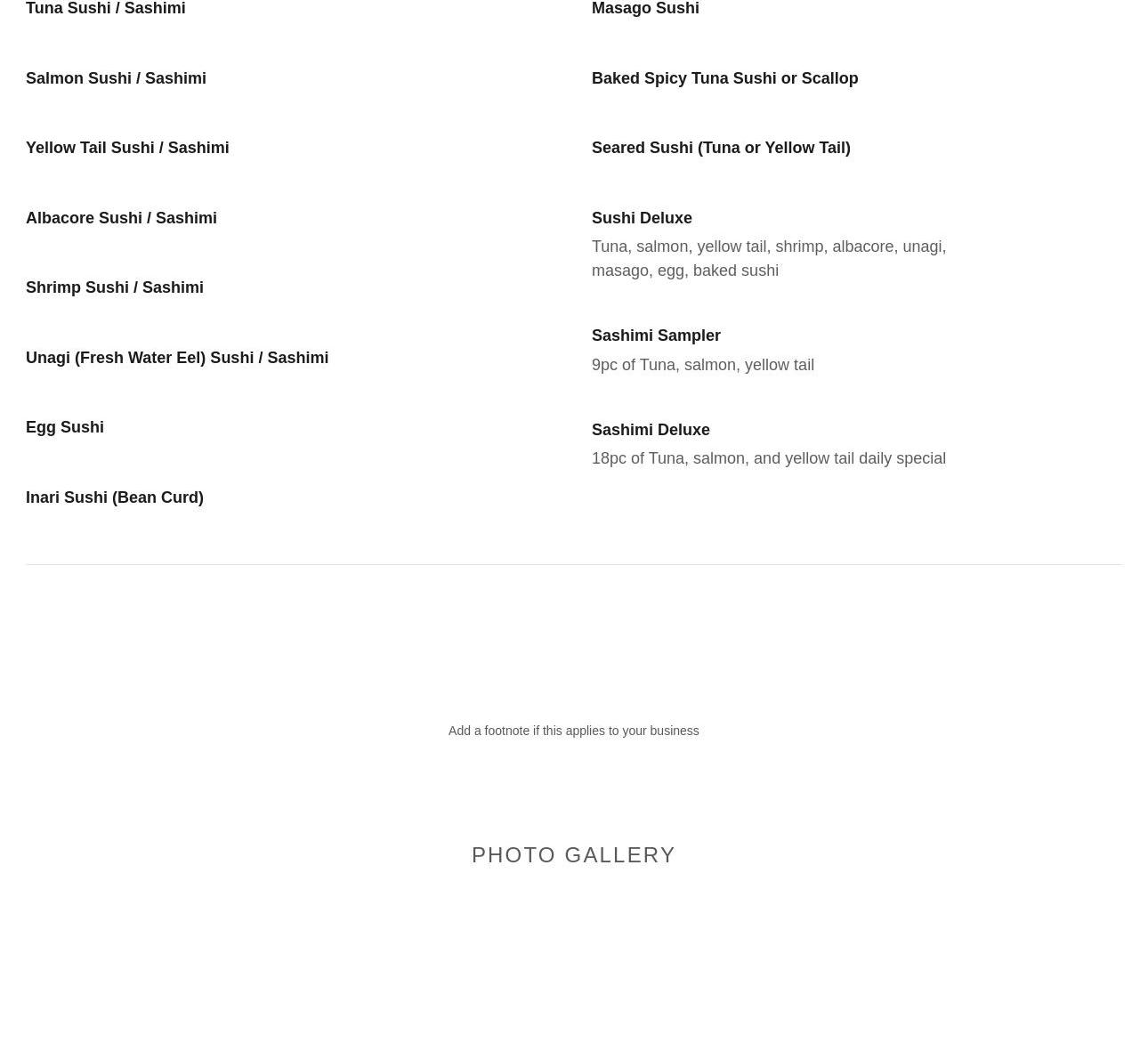 Tuna Sushi / Sashimi

Salmon Sushi / Sashimi

Yellow Tail Sushi / Sashimi

Albacore Sushi / Sashimi

Shrimp Sushi / Sashimi

Unagi (Fresh Water Eel) Sushi / Sashimi

Egg Sushi

Inari Sushi (Bean Curd)

Masago Sushi

Baked Spicy Tuna Sushi or Scallop

Seared Sushi (Tuna or Yellow Tail)

Sushi Deluxe

Tuna, salmon, yellow tail, shrimp, albacore, unagi, masago, egg, baked sushi

Sashimi Sampler

9pc of Tuna, salmon, yellow tail

Sashimi Deluxe

18pc of Tuna, salmon, and yellow tail daily special

Add a footnote if this applies to your business

PHOTO GALLERY